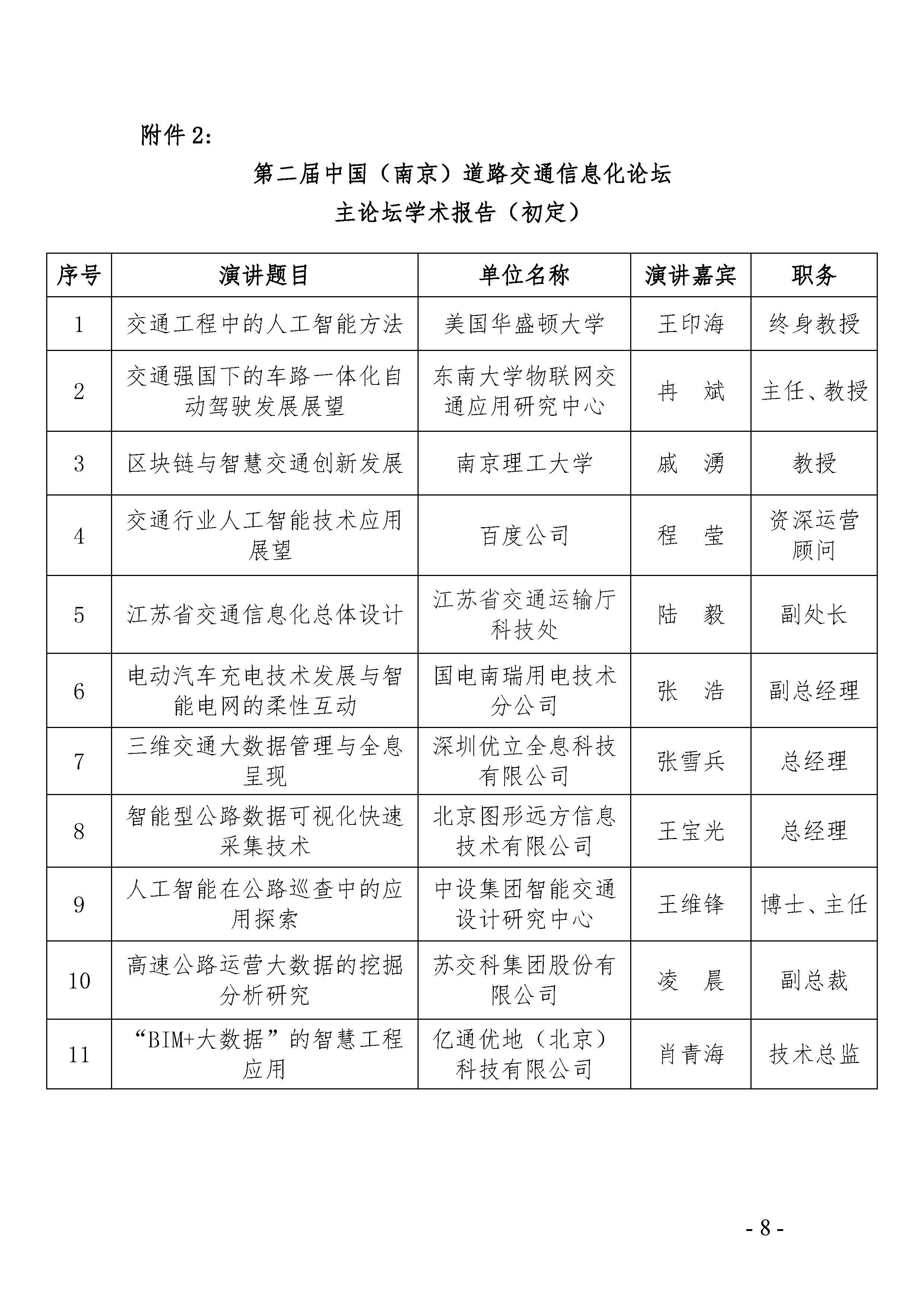 附件 2:

第二届中国（南京）道路交通信息化论坛
主论坛学术报告（初定）

| 序号 | 演讲题目 | 单位名称 | 演讲嘉宾 | 职务 |
|---|---|---|---|---|
| 1 | 交通工程中的人工智能方法 | 美国华盛顿大学 | 王印海 | 终身教授 |
| 2 | 交通强国下的车路一体化自动驾驶发展展望 | 东南大学物联网交通应用研究中心 | 冉　斌 | 主任、教授 |
| 3 | 区块链与智慧交通创新发展 | 南京理工大学 | 戚　湧 | 教授 |
| 4 | 交通行业人工智能技术应用展望 | 百度公司 | 程　莹 | 资深运营顾问 |
| 5 | 江苏省交通信息化总体设计 | 江苏省交通运输厅科技处 | 陆　毅 | 副处长 |
| 6 | 电动汽车充电技术发展与智能电网的柔性互动 | 国电南瑞用电技术分公司 | 张　浩 | 副总经理 |
| 7 | 三维交通大数据管理与全息呈现 | 深圳优立全息科技有限公司 | 张雪兵 | 总经理 |
| 8 | 智能型公路数据可视化快速采集技术 | 北京图形远方信息技术有限公司 | 王宝光 | 总经理 |
| 9 | 人工智能在公路巡查中的应用探索 | 中设集团智能交通设计研究中心 | 王维锋 | 博士、主任 |
| 10 | 高速公路运营大数据的挖掘分析研究 | 苏交科集团股份有限公司 | 凌　晨 | 副总裁 |
| 11 | “BIM+大数据”的智慧工程应用 | 亿通优地（北京）科技有限公司 | 肖青海 | 技术总监 |

- 8 -